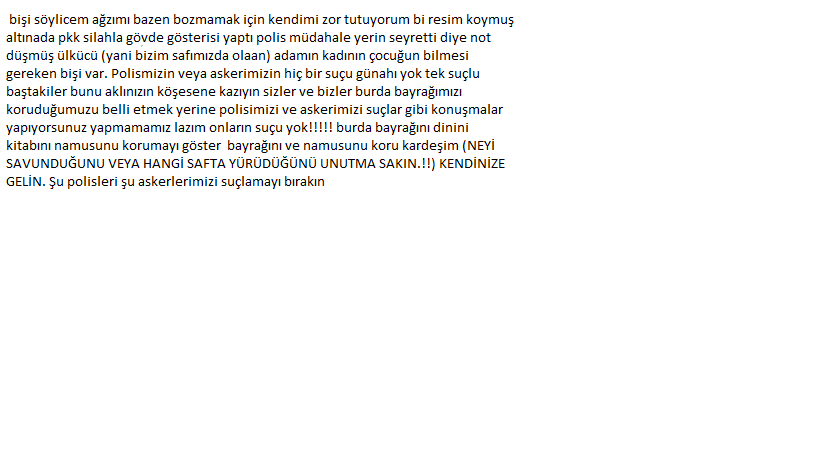 bişi söylicem ağzımı bazen bozmamak için kendimi zor tutuyorum bi resim koymuş altınada pkk silahla gövde gösterisi yaptı polis müdahale yerin seyretti diye not düşmüş ülkücü (yani bizim safımızda olaan) adamın kadının çocuğun bilmesi gereken bişi var. Polismizin veya askerimizin hiç bir suçu günahı yok tek suçlu baştakiler bunu aklınızın köşesene kazıyın sizler ve bizler burda bayrağımızı koruduğumuzu belli etmek yerine polisimizi ve askerimizi suçlar gibi konuşmalar yapıyorsunuz yapmamamız lazım onların suçu yok!!!!! burda bayrağını dinini kitabını namusunu korumayı göster bayrağını ve namusunu koru kardeşim (NEYİ SAVUNDUĞUNU VEYA HANGİ SAFTA YÜRÜDÜĞÜNÜ UNUTMA SAKIN.!!) KENDİNİZE GELİN. Şu polisleri şu askerlerimizi suçlamayı bırakın